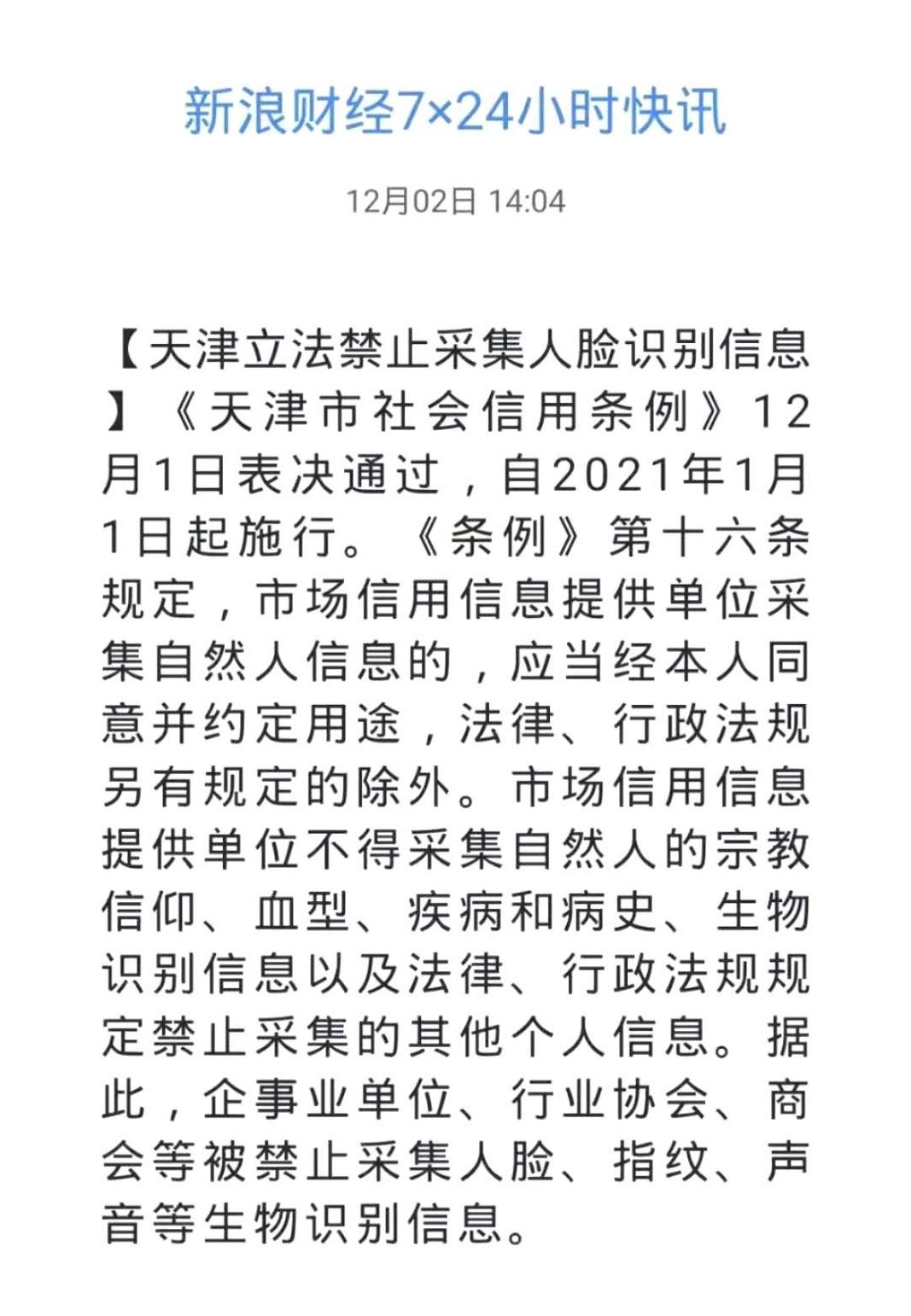 新浪财经7×24小时快讯

12月02日 14:04

【天津立法禁止采集人脸识别信息】《天津市社会信用条例》12月1日表决通过，自2021年1月1日起施行。《条例》第十六条规定，市场信用信息提供单位采集自然人信息的，应当经本人同意并约定用途，法律、行政法规另有规定的除外。市场信用信息提供单位不得采集自然人的宗教信仰、血型、疾病和病史、生物识别信息以及法律、行政法规规定禁止采集的其他个人信息。据此，企事业单位、行业协会、商会等被禁止采集人脸、指纹、声音等生物识别信息。